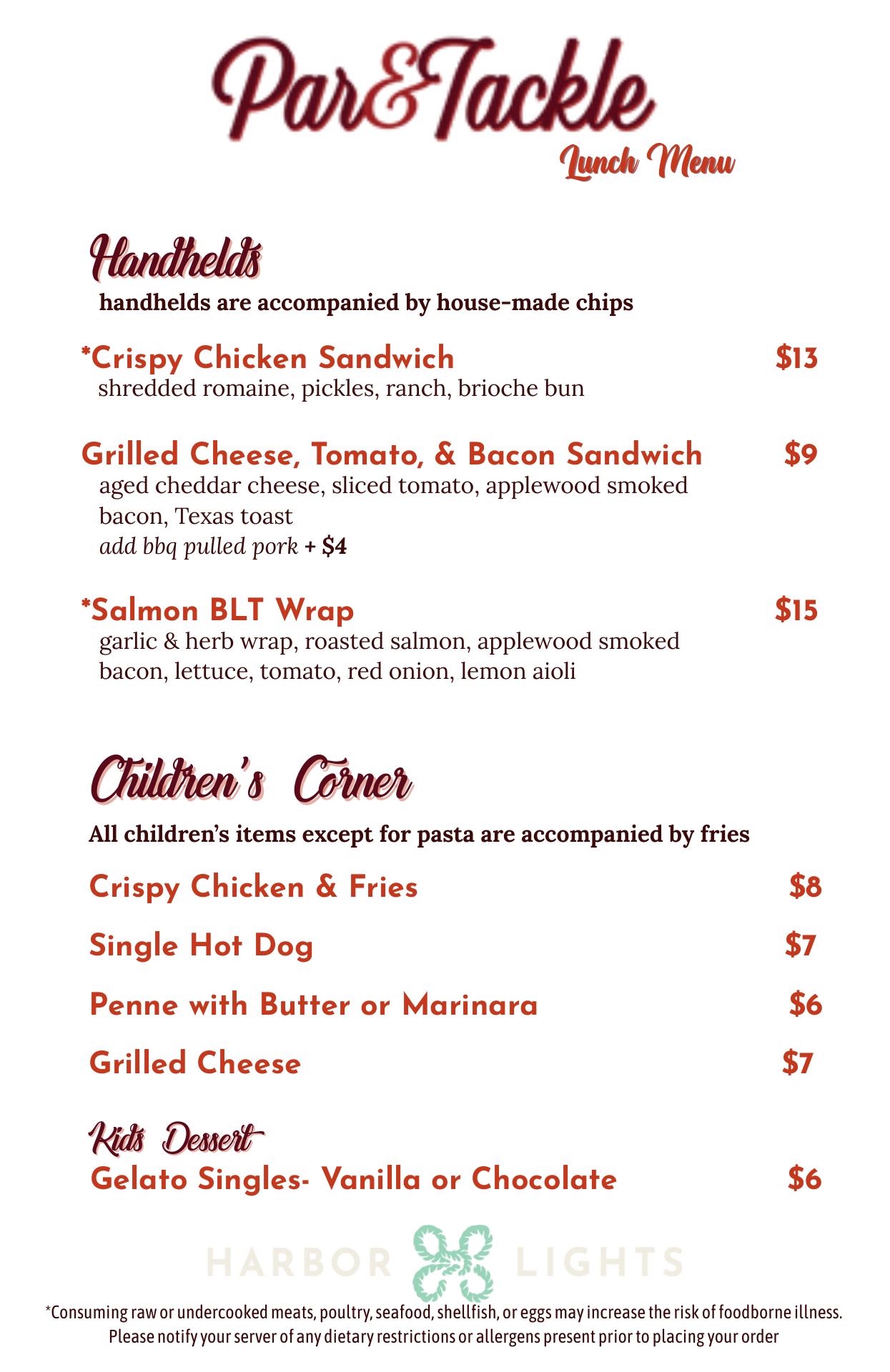 Par&Tackle

Lunch Menu

Handhelds

handhelds are accompanied by house-made chips

*Crispy Chicken Sandwich $13

shredded romaine, pickles, ranch, brioche bun

Grilled Cheese, Tomato, & Bacon Sandwich $9

aged cheddar cheese, sliced tomato, applewood smoked bacon, Texas toast

add bbq pulled pork + $4

*Salmon BLT Wrap $15

garlic & herb wrap, roasted salmon, applewood smoked bacon, lettuce, tomato, red onion, lemon aioli

Children's Corner

All children's items except for pasta are accompanied by fries

Crispy Chicken & Fries $8

Single Hot Dog $7

Penne with Butter or Marinara $6

Grilled Cheese $7

Kids Dessert

Gelato Singles- Vanilla or Chocolate $6

HARBOR LIGHTS

*Consuming raw or undercooked meats, poultry, seafood, shellfish, or eggs may increase the risk of foodborne illness. Please notify your server of any dietary restrictions or allergens present prior to placing your order